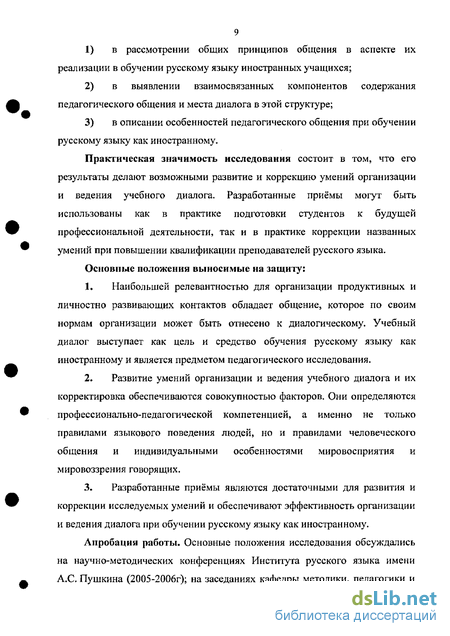 9

1) в рассмотрении общих принципов общения в аспекте их реализации в обучении русскому языку иностранных учащихся;

2) в выявлении взаимосвязанных компонентов содержания педагогического общения и места диалога в этой структуре;

3) в описании особенностей педагогического общения при обучении русскому языку как иностранному.

Практическая значимость исследования состоит в том, что его результаты делают возможными развитие и коррекцию умений организации и ведения учебного диалога. Разработанные приёмы могут быть использованы как в практике подготовки студентов к будущей профессиональной деятельности, так и в практике коррекции названных умений при повышении квалификации преподавателей русского языка.

Основные положения выносимые на защиту:

1. Наибольшей релевантностью для организации продуктивных и личностно развивающих контактов обладает общение, которое по своим нормам организации может быть отнесено к диалогическому. Учебный диалог выступает как цель и средство обучения русскому языку как иностранному и является предметом педагогического исследования.

2. Развитие умений организации и ведения учебного диалога и их корректировка обеспечиваются совокупностью факторов. Они определяются профессионально-педагогической компетенцией, а именно не только правилами языкового поведения людей, но и правилами человеческого общения и индивидуальными особенностями мировосприятия и мировоззрения говорящих.

3. Разработанные приёмы являются достаточными для развития и коррекции исследуемых умений и обеспечивают эффективность организации и ведения диалога при обучении русскому языку как иностранному.

Апробация работы. Основные положения исследования обсуждались на научно-методических конференциях Института русского языка имени А.С. Пушкина (2005-2006г); на заседаниях кафедры методики, педагогики и

dsLib.net
библиотека диссертаций